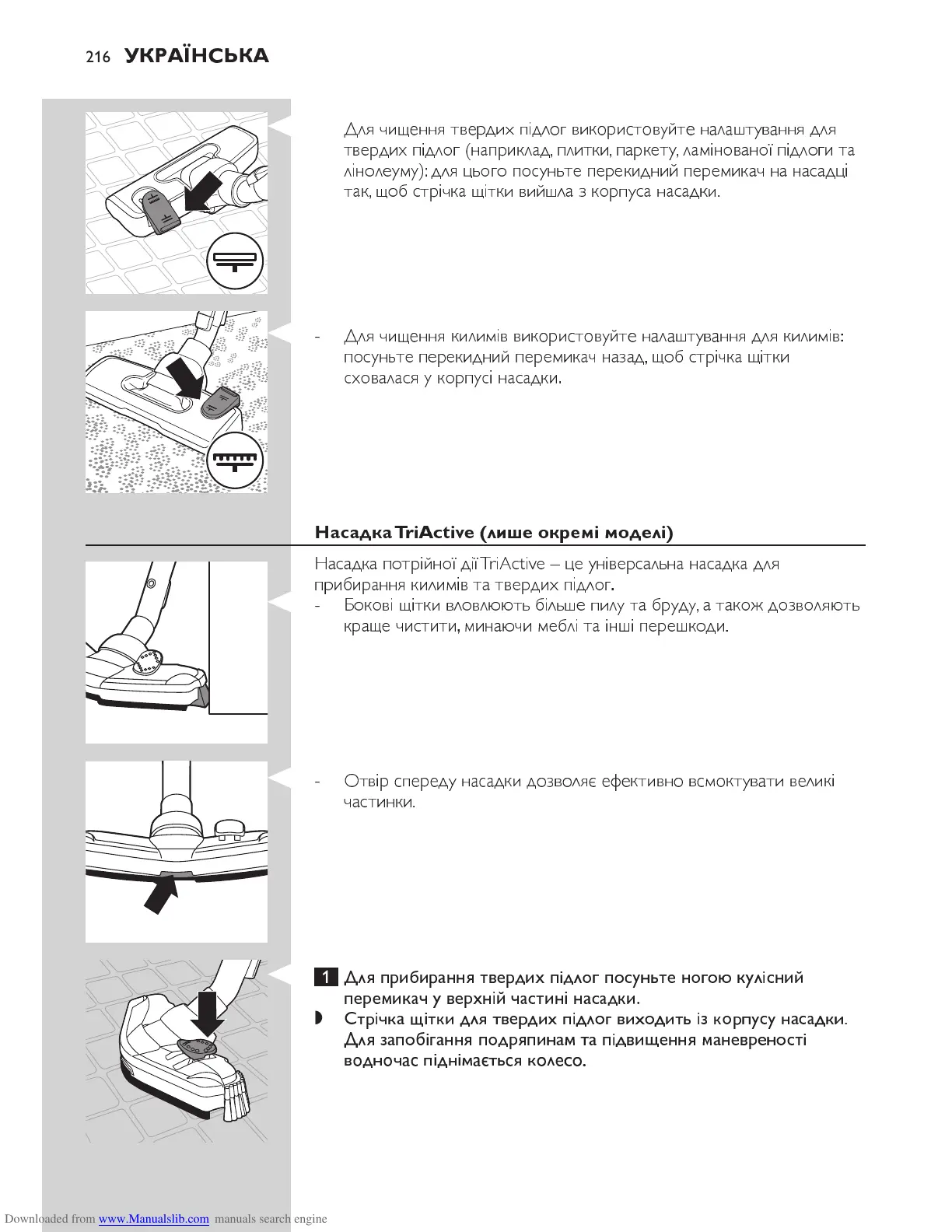 216 УКРАЇНСЬКА

Для чищення твердих підлог використовуйте налаштування для твердих підлог (наприклад, плитки, паркету, ламінованої підлоги та лінолеуму): для цього посуньте перекидний перемикач на насадці так, щоб стрічка щітки вийшла з корпуса насадки.

- Для чищення килимів використовуйте налаштування для килимів: посуньте перекидний перемикач назад, щоб стрічка щітки сховалася у корпусі насадки.

Насадка TriActive (лише окремі моделі)

Насадка потрійної дії TriActive – це універсальна насадка для прибирання килимів та твердих підлог.
- Бокові щітки вловлюють більше пилу та бруду, а також дозволяють краще чистити, минаючи меблі та інші перешкоди.

- Отвір спереду насадки дозволяє ефективно всмоктувати великі частинки.

1 Для прибирання твердих підлог посуньте ногою кулісний перемикач у верхній частині насадки.
◗ Стрічка щітки для твердих підлог виходить із корпусу насадки. Для запобігання подряпинам та підвищення маневреності водночас піднімається колесо.

Downloaded from www.Manualslib.com manuals search engine